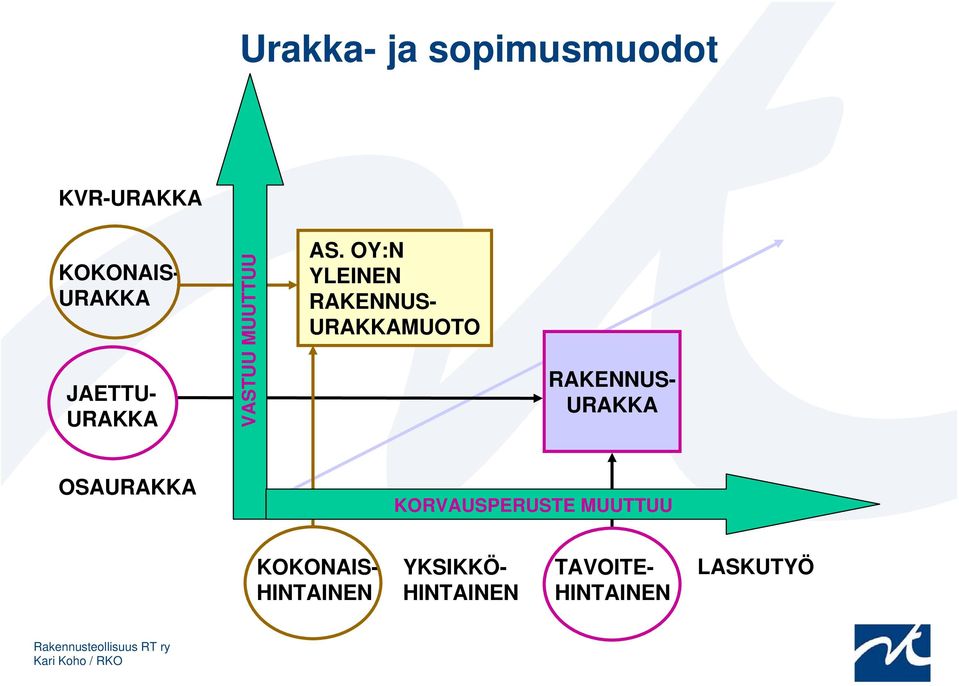 Urakka- ja sopimusmuodot

KVR-URAKKA

KOKONAIS-URAKKA

JAETTU-URAKKA

OSAURAKKA

VASTUU MUUTTUU

AS. OY:N YLEINEN RAKENNUS-URAKKAMUOTO

RAKENNUS-URAKKA

KORVAUSPERUSTE MUUTTUU

KOKONAIS-HINTAINEN

YKSIKKÖ-HINTAINEN

TAVOITE-HINTAINEN

LASKUTYÖ

Rakennusteollisuus RT ry
Kari Koho / RKO